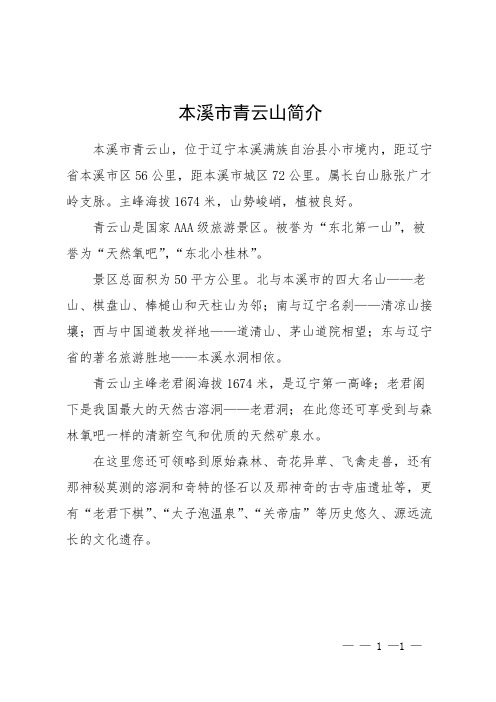 本溪市青云山简介

本溪市青云山，位于辽宁本溪满族自治县小市境内，距辽宁省本溪市区56公里，距本溪市城区72公里。属长白山脉张广才岭支脉。主峰海拔1674米，山势峻峭，植被良好。

青云山是国家AAA级旅游景区。被誉为“东北第一山”，被誉为“天然氧吧”，“东北小桂林”。

景区总面积为50平方公里。北与本溪市的四大名山——老山、棋盘山、棒槌山和天柱山为邻；南与辽宁名刹——清凉山接壤；西与中国道教发祥地——道清山、茅山道院相望；东与辽宁省的著名旅游胜地——本溪水洞相依。

青云山主峰老君阁海拔1674米，是辽宁第一高峰；老君阁下是我国最大的天然古溶洞——老君洞；在此您还可享受到与森林氧吧一样的清新空气和优质的天然矿泉水。

在这里您还可领略到原始森林、奇花异草、飞禽走兽，还有那神秘莫测的溶洞和奇特的怪石以及那神奇的古寺庙遗址等，更有“老君下棋”、“太子泡温泉”、“关帝庙”等历史悠久、源远流长的文化遗存。

— — 1 —1 —